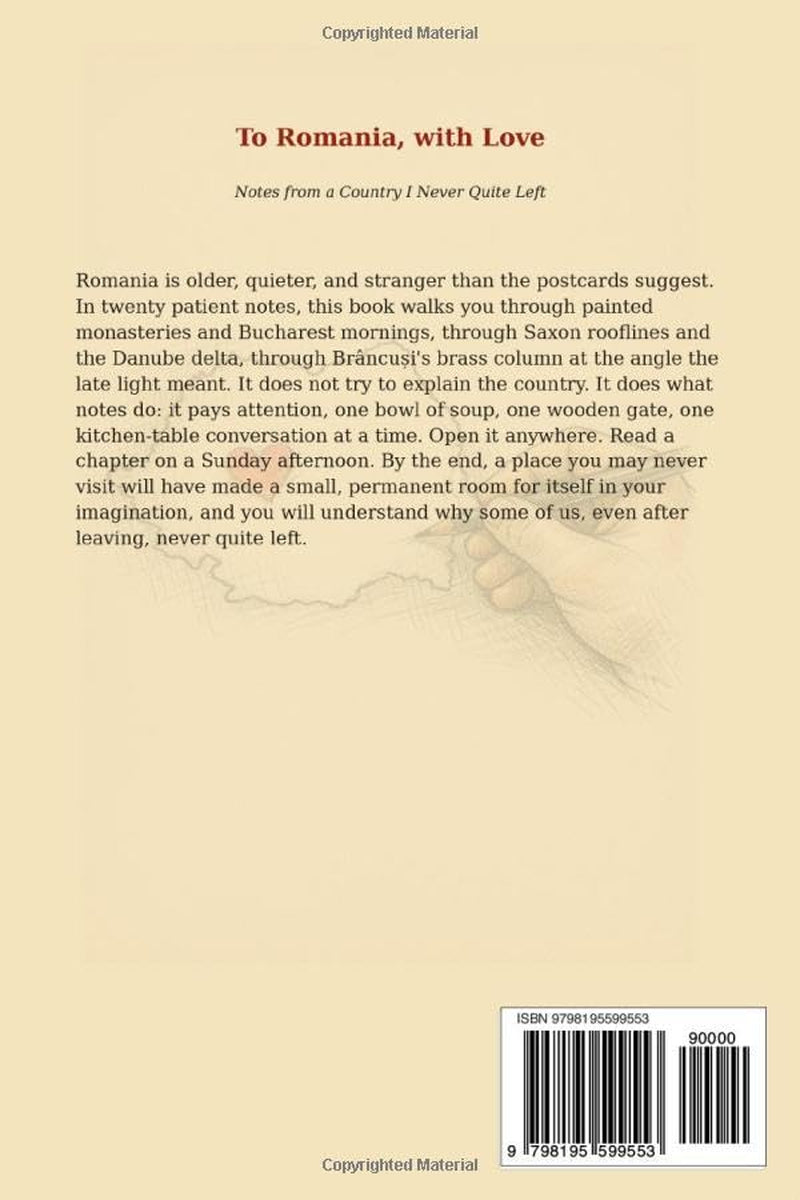 Copyrighted Material

To Romania, with Love

Notes from a Country I Never Quite Left

Romania is older, quieter, and stranger than the postcards suggest. In twenty patient notes, this book walks you through painted monasteries and Bucharest mornings, through Saxon rooflines and the Danube delta, through Brâncuși's brass column at the angle the late light meant. It does not try to explain the country. It does what notes do: it pays attention, one bowl of soup, one wooden gate, one kitchen-table conversation at a time. Open it anywhere. Read a chapter on a Sunday afternoon. By the end, a place you may never visit will have made a small, permanent room for itself in your imagination, and you will understand why some of us, even after leaving, never quite left.

ISBN 9798195599553

90000

9 798195 599553

Copyrighted Material